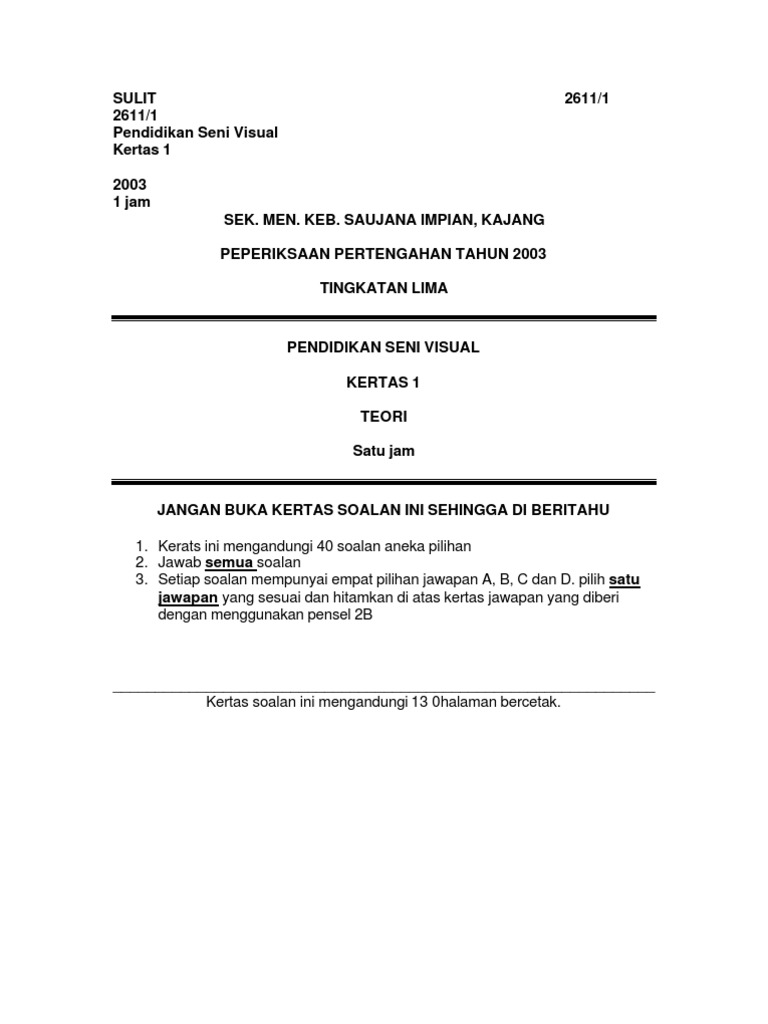 SULIT 2611/1
2611/1
Pendidikan Seni Visual
Kertas 1

2003
1 jam

SEK. MEN. KEB. SAUJANA IMPIAN, KAJANG

PEPERIKSAAN PERTENGAHAN TAHUN 2003

TINGKATAN LIMA

PENDIDIKAN SENI VISUAL

KERTAS 1

TEORI

Satu jam

JANGAN BUKA KERTAS SOALAN INI SEHINGGA DI BERITAHU

1. Kerats ini mengandungi 40 soalan aneka pilihan
2. Jawab semua soalan
3. Setiap soalan mempunyai empat pilihan jawapan A, B, C dan D. pilih satu jawapan yang sesuai dan hitamkan di atas kertas jawapan yang diberi dengan menggunakan pensel 2B

Kertas soalan ini mengandungi 13 0halaman bercetak.